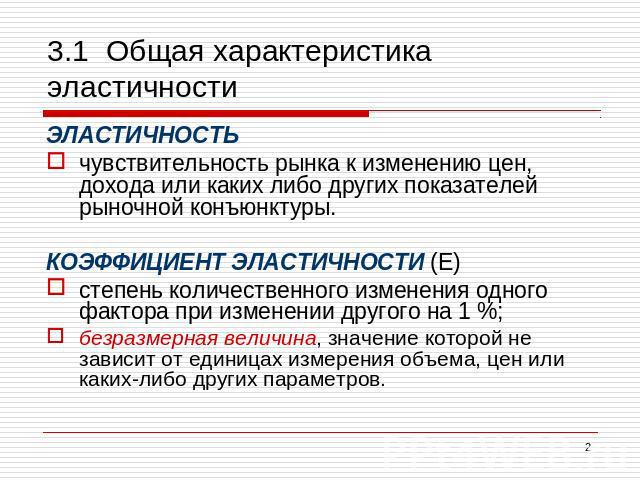 3.1 Общая характеристика эластичности

ЭЛАСТИЧНОСТЬ

чувствительность рынка к изменению цен, дохода или каких либо других показателей рыночной конъюнктуры.

КОЭФФИЦИЕНТ ЭЛАСТИЧНОСТИ (Е)

степень количественного изменения одного фактора при изменении другого на 1 %;

безразмерная величина, значение которой не зависит от единицах измерения объема, цен или каких-либо других параметров.

2